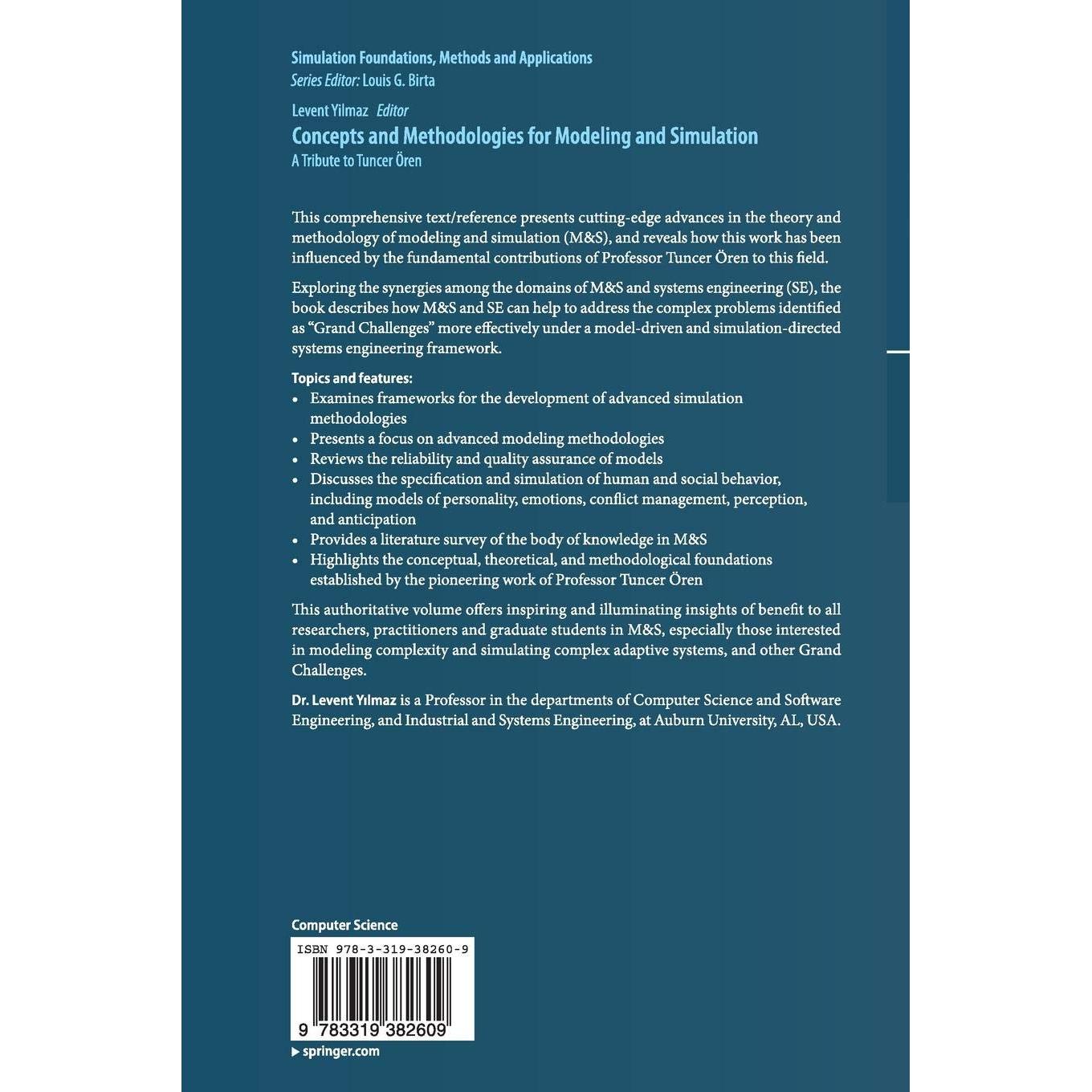 Simulation Foundations, Methods and Applications
Series Editor: Louis G. Birta

Levent Yilmaz Editor
Concepts and Methodologies for Modeling and Simulation
A Tribute to Tuncer Ören

This comprehensive text/reference presents cutting-edge advances in the theory and methodology of modeling and simulation (M&S), and reveals how this work has been influenced by the fundamental contributions of Professor Tuncer Ören to this field.

Exploring the synergies among the domains of M&S and systems engineering (SE), the book describes how M&S and SE can help to address the complex problems identified as "Grand Challenges" more effectively under a model-driven and simulation-directed systems engineering framework.

Topics and features:
• Examines frameworks for the development of advanced simulation methodologies
• Presents a focus on advanced modeling methodologies
• Reviews the reliability and quality assurance of models
• Discusses the specification and simulation of human and social behavior, including models of personality, emotions, conflict management, perception, and anticipation
• Provides a literature survey of the body of knowledge in M&S
• Highlights the conceptual, theoretical, and methodological foundations established by the pioneering work of Professor Tuncer Ören

This authoritative volume offers inspiring and illuminating insights of benefit to all researchers, practitioners and graduate students in M&S, especially those interested in modeling complexity and simulating complex adaptive systems, and other Grand Challenges.

Dr. Levent Yılmaz is a Professor in the departments of Computer Science and Software Engineering, and Industrial and Systems Engineering, at Auburn University, AL, USA.

Computer Science

ISBN 978-3-319-38260-9

9 783319 382609

▸ springer.com